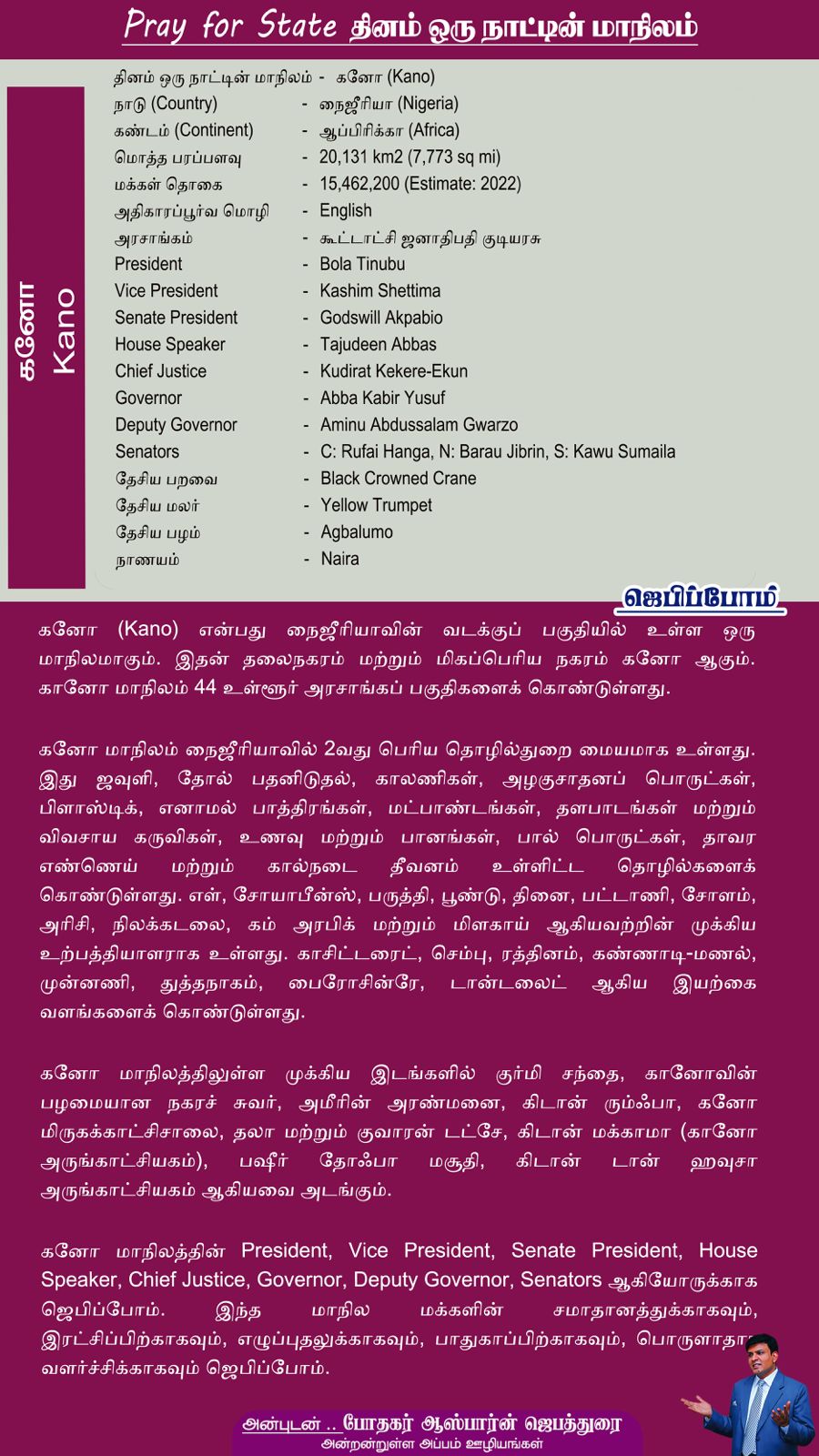 Pray for State தினம் ஒரு நாட்டின் மாநிலம்

கனோ
Kano

| | | |
|---|---|---|
| தினம் ஒரு நாட்டின் மாநிலம் | - | கனோ (Kano) |
| நாடு (Country) | - | நைஜீரியா (Nigeria) |
| கண்டம் (Continent) | - | ஆப்பிரிக்கா (Africa) |
| மொத்த பரப்பளவு | - | 20,131 km2 (7,773 sq mi) |
| மக்கள் தொகை | - | 15,462,200 (Estimate: 2022) |
| அதிகாரப்பூர்வ மொழி | - | English |
| அரசாங்கம் | - | கூட்டாட்சி ஜனாதிபதி குடியரசு |
| President | - | Bola Tinubu |
| Vice President | - | Kashim Shettima |
| Senate President | - | Godswill Akpabio |
| House Speaker | - | Tajudeen Abbas |
| Chief Justice | - | Kudirat Kekere-Ekun |
| Governor | - | Abba Kabir Yusuf |
| Deputy Governor | - | Aminu Abdussalam Gwarzo |
| Senators | - | C: Rufai Hanga, N: Barau Jibrin, S: Kawu Sumaila |
| தேசிய பறவை | - | Black Crowned Crane |
| தேசிய மலர் | - | Yellow Trumpet |
| தேசிய பழம் | - | Agbalumo |
| நாணயம் | - | Naira |

ஜெபிப்போம்

கனோ (Kano) என்பது நைஜீரியாவின் வடக்குப் பகுதியில் உள்ள ஒரு மாநிலமாகும். இதன் தலைநகரம் மற்றும் மிகப்பெரிய நகரம் கனோ ஆகும். கானோ மாநிலம் 44 உள்ளூர் அரசாங்கப் பகுதிகளைக் கொண்டுள்ளது.

கனோ மாநிலம் நைஜீரியாவில் 2வது பெரிய தொழில்துறை மையமாக உள்ளது. இது ஜவுளி, தோல் பதனிடுதல், காலணிகள், அழகுசாதனப் பொருட்கள், பிளாஸ்டிக், எனாமல் பாத்திரங்கள், மட்பாண்டங்கள், தளபாடங்கள் மற்றும் விவசாய கருவிகள், உணவு மற்றும் பானங்கள், பால் பொருட்கள், தாவர எண்ணெய் மற்றும் கால்நடை தீவனம் உள்ளிட்ட தொழில்களைக் கொண்டுள்ளது. எள், சோயாபீன்ஸ், பருத்தி, பூண்டு, தினை, பட்டாணி, சோளம், அரிசி, நிலக்கடலை, கம் அரபிக் மற்றும் மிளகாய் ஆகியவற்றின் முக்கிய உற்பத்தியாளராக உள்ளது. காசிட்டரைட், செம்பு, ரத்தினம், கண்ணாடி-மணல், முன்னணி, துத்தநாகம், பைரோசின்ரே, டான்டலைட் ஆகிய இயற்கை வளங்களைக் கொண்டுள்ளது.

கனோ மாநிலத்திலுள்ள முக்கிய இடங்களில் குர்மி சந்தை, கானோவின் பழமையான நகரச் சுவர், அமீரின் அரண்மனை, கிடான் ரும்ஃபா, கனோ மிருகக்காட்சிசாலை, தலா மற்றும் குவாரன் டட்சே, கிடான் மக்காமா (கானோ அருங்காட்சியகம்), பஷீர் தோஃபா மசூதி, கிடான் டான் ஹவுசா அருங்காட்சியகம் ஆகியவை அடங்கும்.

கனோ மாநிலத்தின் President, Vice President, Senate President, House Speaker, Chief Justice, Governor, Deputy Governor, Senators ஆகியோருக்காக ஜெபிப்போம். இந்த மாநில மக்களின் சமாதானத்துக்காகவும், இரட்சிப்பிற்காகவும், எழுப்புதலுக்காகவும், பாதுகாப்பிற்காகவும், பொருளாதார வளர்ச்சிக்காகவும் ஜெபிப்போம்.

அன்புடன் .. போதகர் ஆஸ்பார்ன் ஜெபத்துரை
அன்றன்றுள்ள அப்பம் ஊழியங்கள்